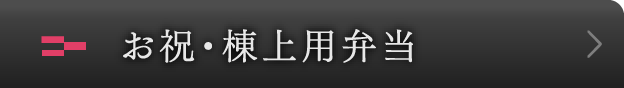 お祝・棟上用弁当